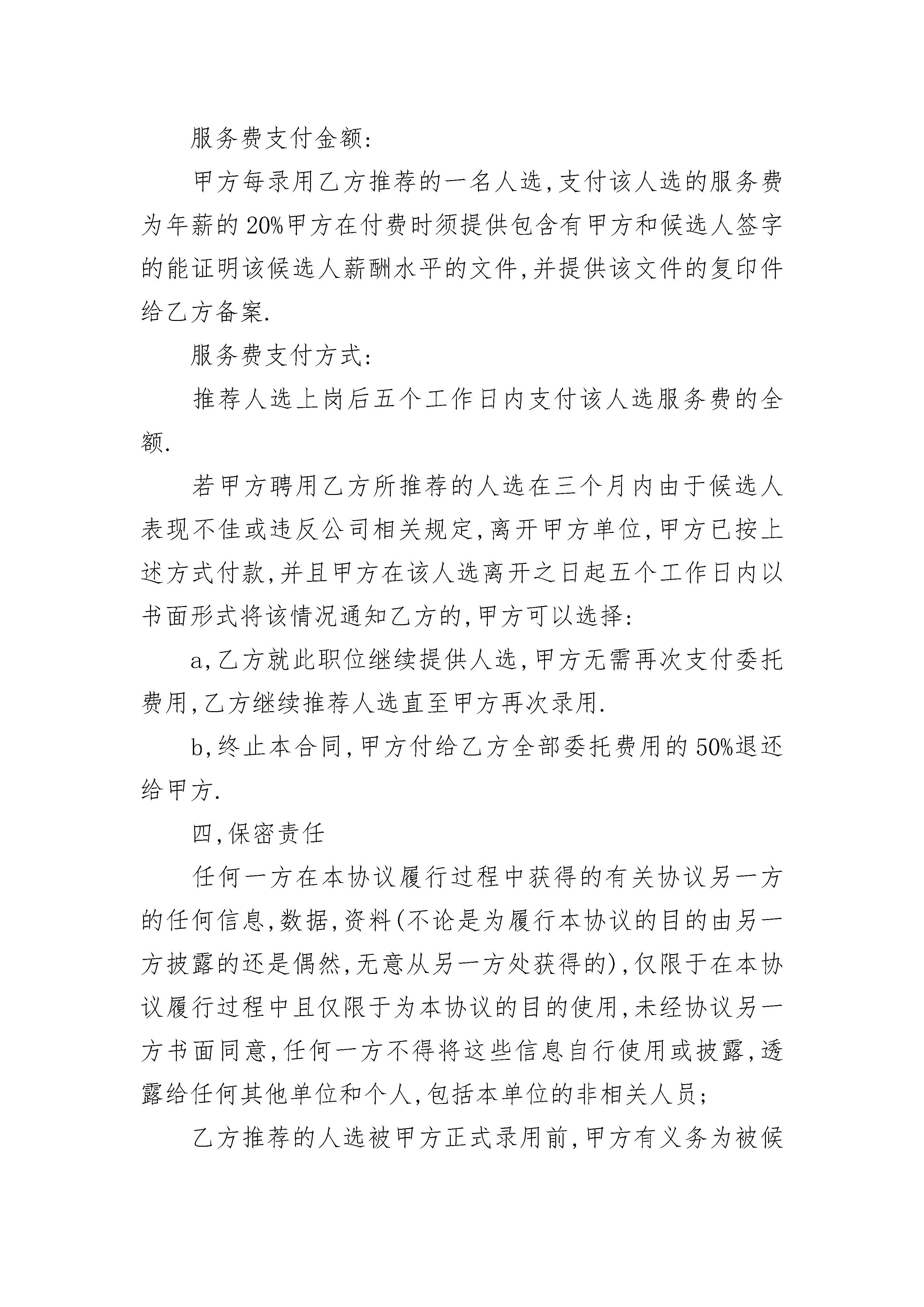 服务费支付金额:

甲方每录用乙方推荐的一名人选,支付该人选的服务费为年薪的20%甲方在付费时须提供包含有甲方和候选人签字的能证明该候选人薪酬水平的文件,并提供该文件的复印件给乙方备案.

服务费支付方式:

推荐人选上岗后五个工作日内支付该人选服务费的全额.

若甲方聘用乙方所推荐的人选在三个月内由于候选人表现不佳或违反公司相关规定,离开甲方单位,甲方已按上述方式付款,并且甲方在该人选离开之日起五个工作日内以书面形式将该情况通知乙方的,甲方可以选择:

a,乙方就此职位继续提供人选,甲方无需再次支付委托费用,乙方继续推荐人选直至甲方再次录用.

b,终止本合同,甲方付给乙方全部委托费用的50%退还给甲方.

四,保密责任

任何一方在本协议履行过程中获得的有关协议另一方的任何信息,数据,资料(不论是为履行本协议的目的由另一方披露的还是偶然,无意从另一方处获得的),仅限于在本协议履行过程中且仅限于为本协议的目的使用,未经协议另一方书面同意,任何一方不得将这些信息自行使用或披露,透露给任何其他单位和个人,包括本单位的非相关人员;

乙方推荐的人选被甲方正式录用前,甲方有义务为被候